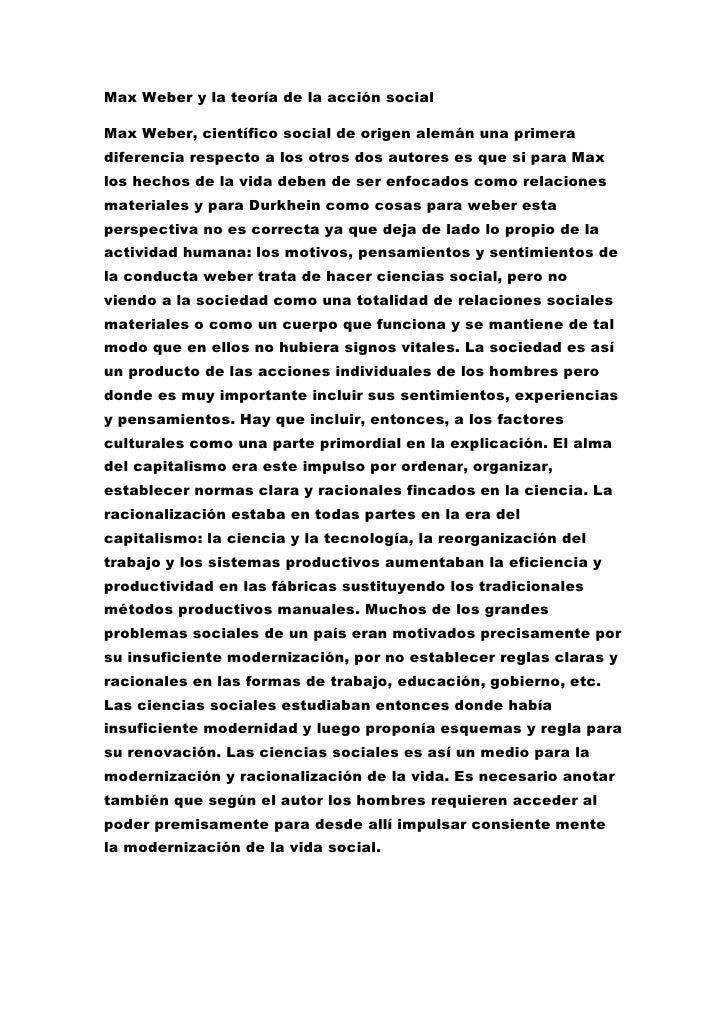 Max Weber y la teoría de la acción social

Max Weber, científico social de origen alemán una primera diferencia respecto a los otros dos autores es que si para Max los hechos de la vida deben de ser enfocados como relaciones materiales y para Durkhein como cosas para weber esta perspectiva no es correcta ya que deja de lado lo propio de la actividad humana: los motivos, pensamientos y sentimientos de la conducta weber trata de hacer ciencias social, pero no viendo a la sociedad como una totalidad de relaciones sociales materiales o como un cuerpo que funciona y se mantiene de tal modo que en ellos no hubiera signos vitales. La sociedad es así un producto de las acciones individuales de los hombres pero donde es muy importante incluir sus sentimientos, experiencias y pensamientos. Hay que incluir, entonces, a los factores culturales como una parte primordial en la explicación. El alma del capitalismo era este impulso por ordenar, organizar, establecer normas clara y racionales fincados en la ciencia. La racionalización estaba en todas partes en la era del capitalismo: la ciencia y la tecnología, la reorganización del trabajo y los sistemas productivos aumentaban la eficiencia y productividad en las fábricas sustituyendo los tradicionales métodos productivos manuales. Muchos de los grandes problemas sociales de un país eran motivados precisamente por su insuficiente modernización, por no establecer reglas claras y racionales en las formas de trabajo, educación, gobierno, etc. Las ciencias sociales estudiaban entonces donde había insuficiente modernidad y luego proponía esquemas y regla para su renovación. Las ciencias sociales es así un medio para la modernización y racionalización de la vida. Es necesario anotar también que según el autor los hombres requieren acceder al poder premisamente para desde allí impulsar consiente mente la modernización de la vida social.